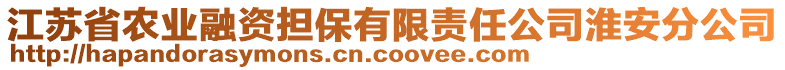 江苏省农业融资担保有限责任公司淮安分公司
http://hapandorasymons.cn.coovee.com